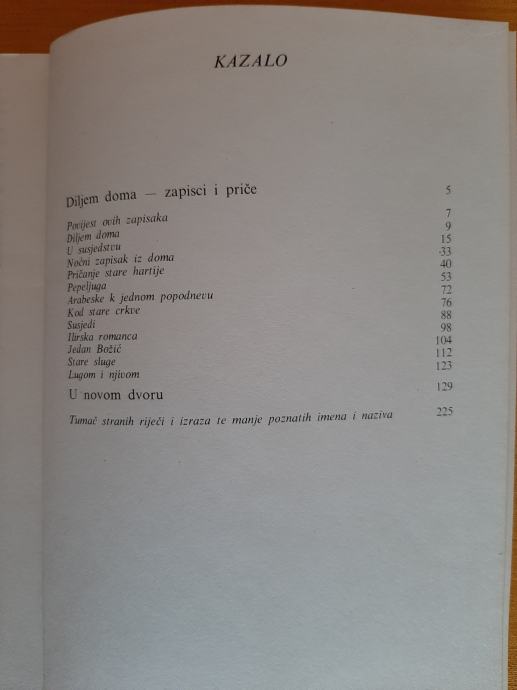 KAZALO

Diljem doma — zapisci i priče 5

Povijest ovih zapisaka 7
Diljem doma 9
U susjedstvu 15
Noćni zapisak iz doma 33
Pričanje stare hartije 40
Pepeljuga 53
Arabeske k jednom popodnevu 72
Kod stare crkve 76
Susjedi 88
Ilirska romanca 98
Jedan Božić 104
Stare sluge 112
Lugom i njivom 123

U novom dvoru 129

Tumač stranih riječi i izraza te manje poznatih imena i naziva 225